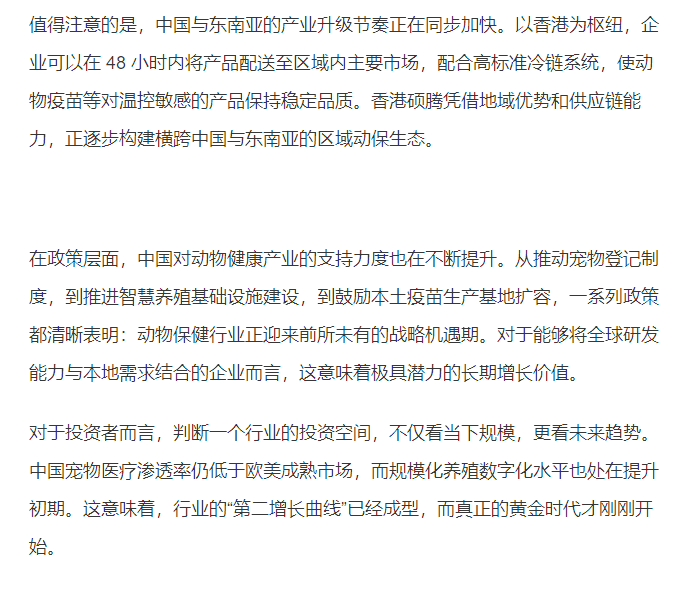 值得注意的是，中国与东南亚的产业升级节奏正在同步加快。以香港为枢纽，企业可以在 48 小时内将产品配送至区域内主要市场，配合高标准冷链系统，使动物疫苗等对温控敏感的产品保持稳定品质。香港硕腾凭借地域优势和供应链能力，正逐步构建横跨中国与东南亚的区域动保生态。

在政策层面，中国对动物健康产业的支持力度也在不断提升。从推动宠物登记制度，到推进智慧养殖基础设施建设，到鼓励本土疫苗生产基地扩容，一系列政策都清晰表明：动物保健行业正迎来前所未有的战略机遇期。对于能够将全球研发能力与本地需求结合的企业而言，这意味着极具潜力的长期增长价值。

对于投资者而言，判断一个行业的投资空间，不仅看当下规模，更看未来趋势。中国宠物医疗渗透率仍低于欧美成熟市场，而规模化养殖数字化水平也处在提升初期。这意味着，行业的“第二增长曲线”已经成型，而真正的黄金时代才刚刚开始。